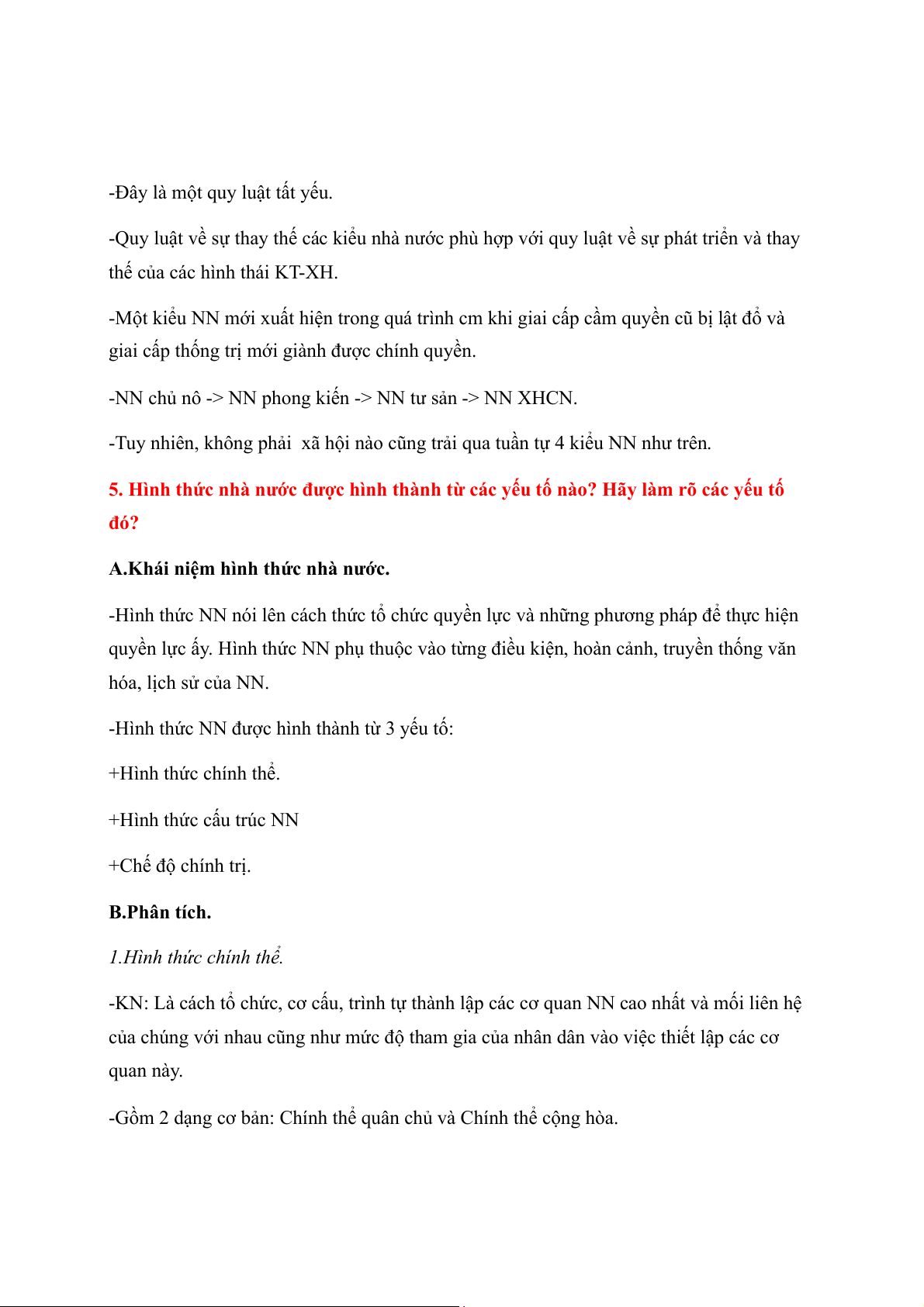 -Đây là một quy luật tất yếu.

-Quy luật về sự thay thế các kiểu nhà nước phù hợp với quy luật về sự phát triển và thay thế của các hình thái KT-XH.

-Một kiểu NN mới xuất hiện trong quá trình cm khi giai cấp cầm quyền cũ bị lật đổ và giai cấp thống trị mới giành được chính quyền.

-NN chủ nô -> NN phong kiến -> NN tư sản -> NN XHCN.

-Tuy nhiên, không phải  xã hội nào cũng trải qua tuần tự 4 kiểu NN như trên.

5. Hình thức nhà nước được hình thành từ các yếu tố nào? Hãy làm rõ các yếu tố đó?

A.Khái niệm hình thức nhà nước.

-Hình thức NN nói lên cách thức tổ chức quyền lực và những phương pháp để thực hiện quyền lực ấy. Hình thức NN phụ thuộc vào từng điều kiện, hoàn cảnh, truyền thống văn hóa, lịch sử của NN.

-Hình thức NN được hình thành từ 3 yếu tố:

+Hình thức chính thể.

+Hình thức cấu trúc NN

+Chế độ chính trị.

B.Phân tích.

1.Hình thức chính thể.

-KN: Là cách tổ chức, cơ cấu, trình tự thành lập các cơ quan NN cao nhất và mối liên hệ của chúng với nhau cũng như mức độ tham gia của nhân dân vào việc thiết lập các cơ quan này.

-Gồm 2 dạng cơ bản: Chính thể quân chủ và Chính thể cộng hòa.